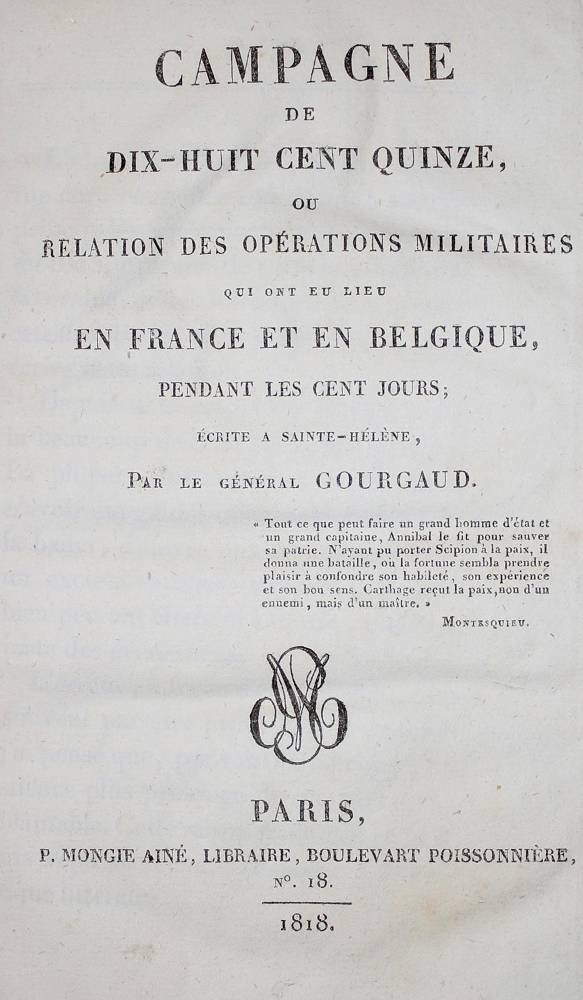 CAMPAGNE
DE
DIX-HUIT CENT QUINZE,
OU
RELATION DES OPÉRATIONS MILITAIRES
QUI ONT EU LIEU
EN FRANCE ET EN BELGIQUE,
PENDANT LES CENT JOURS;
ÉCRITE A SAINTE-HÉLÈNE,
PAR LE GÉNÉRAL GOURGAUD.

« Tout ce que peut faire un grand homme d'état et un grand capitaine, Annibal le fit pour sauver sa patrie. N'ayant pu porter Scipion à la paix, il donna une bataille, où la fortune sembla prendre plaisir à confondre son habileté, son expérience et son bon sens. Carthage reçut la paix, non d'un ennemi, mais d'un maître. »

MONTESQUIEU.

PARIS,
P. MONGIE AINÉ, LIBRAIRE, BOULEVART POISSONNIÈRE,
Nº. 18.
1818.